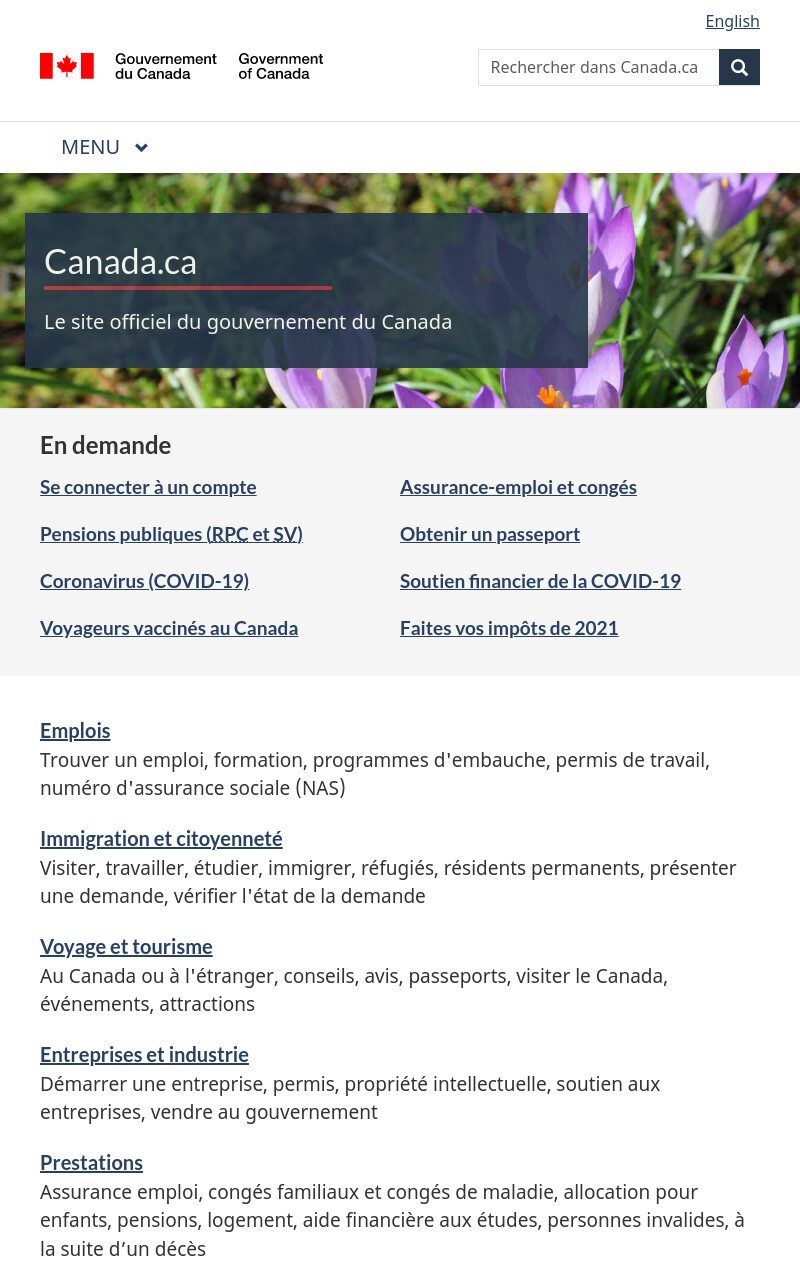 English

Gouvernement du Canada Government of Canada

Rechercher dans Canada.ca

MENU

Canada.ca

Le site officiel du gouvernement du Canada

En demande

Se connecter à un compte

Pensions publiques (RPC et SV)

Coronavirus (COVID-19)

Voyageurs vaccinés au Canada

Assurance-emploi et congés

Obtenir un passeport

Soutien financier de la COVID-19

Faites vos impôts de 2021

Emplois
Trouver un emploi, formation, programmes d'embauche, permis de travail, numéro d'assurance sociale (NAS)

Immigration et citoyenneté
Visiter, travailler, étudier, immigrer, réfugiés, résidents permanents, présenter une demande, vérifier l'état de la demande

Voyage et tourisme
Au Canada ou à l'étranger, conseils, avis, passeports, visiter le Canada, événements, attractions

Entreprises et industrie
Démarrer une entreprise, permis, propriété intellectuelle, soutien aux entreprises, vendre au gouvernement

Prestations
Assurance emploi, congés familiaux et congés de maladie, allocation pour enfants, pensions, logement, aide financière aux études, personnes invalides, à la suite d’un décès